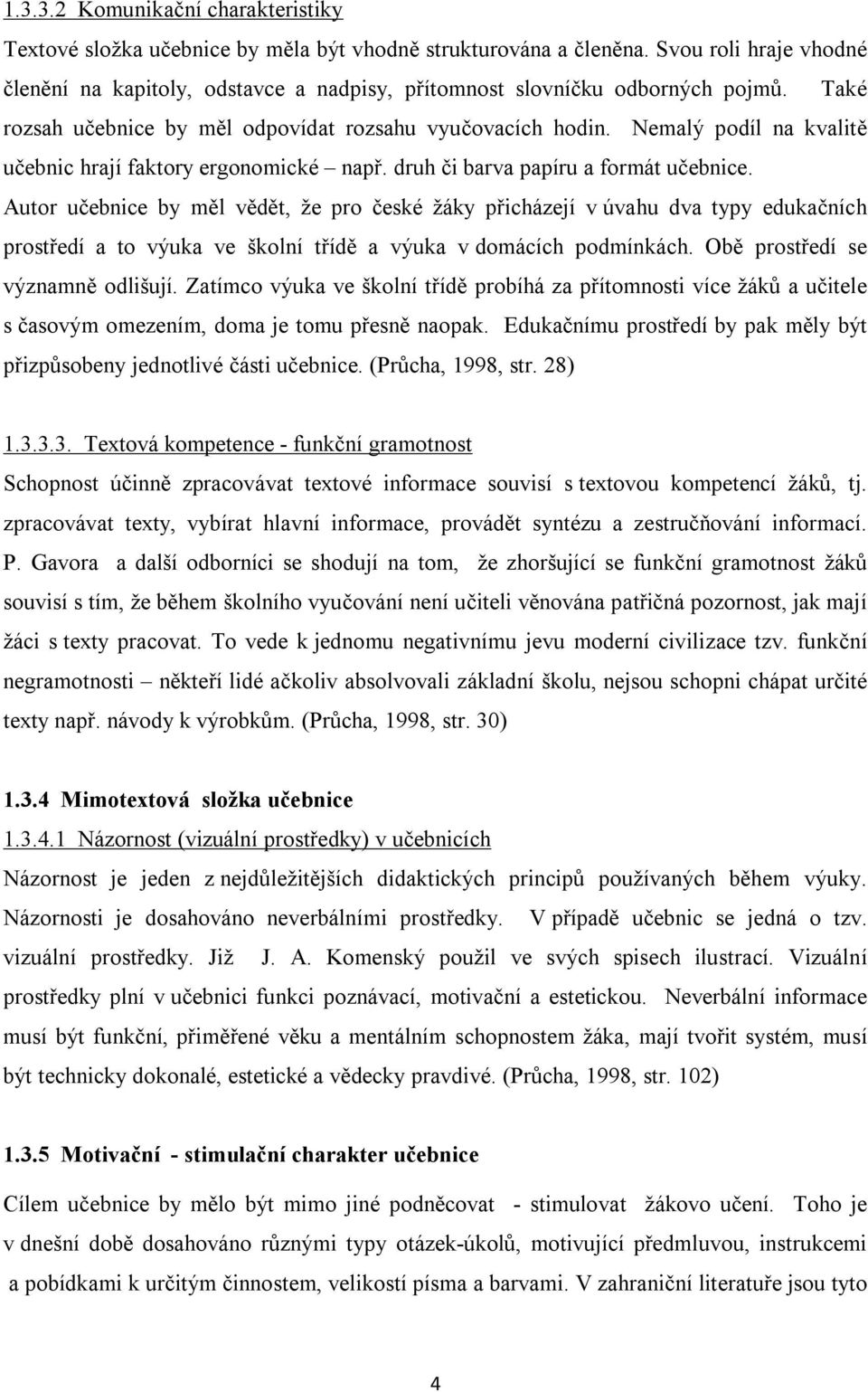 1.3.3.2 Komunikační charakteristiky

Textové složka učebnice by měla být vhodně strukturována a členěna. Svou roli hraje vhodné členění na kapitoly, odstavce a nadpisy, přítomnost slovníčku odborných pojmů. Také rozsah učebnice by měl odpovídat rozsahu vyučovacích hodin. Nemalý podíl na kvalitě učebnic hrají faktory ergonomické – např. druh či barva papíru a formát učebnice. Autor učebnice by měl vědět, že pro české žáky přicházejí v úvahu dva typy edukačních prostředí a to výuka ve školní třídě a výuka v domácích podmínkách. Obě prostředí se významně odlišují. Zatímco výuka ve školní třídě probíhá za přítomnosti více žáků a učitele s časovým omezením, doma je tomu přesně naopak. Edukačnímu prostředí by pak měly být přizpůsobeny jednotlivé části učebnice. (Průcha, 1998, str. 28)

1.3.3.3. Textová kompetence - funkční gramotnost

Schopnost účinně zpracovávat textové informace souvisí s textovou kompetencí žáků, tj. zpracovávat texty, vybírat hlavní informace, provádět syntézu a zestručňování informací. P. Gavora a další odborníci se shodují na tom, že zhoršující se funkční gramotnost žáků souvisí s tím, že během školního vyučování není učiteli věnována patřičná pozornost, jak mají žáci s texty pracovat. To vede k jednomu negativnímu jevu moderní civilizace tzv. funkční negramotnosti – někteří lidé ačkoliv absolvovali základní školu, nejsou schopni chápat určité texty např. návody k výrobkům. (Průcha, 1998, str. 30)

1.3.4 Mimotextová složka učebnice

1.3.4.1 Názornost (vizuální prostředky) v učebnicích

Názornost je jeden z nejdůležitějších didaktických principů používaných během výuky. Názornosti je dosahováno neverbálními prostředky. V případě učebnic se jedná o tzv. vizuální prostředky. Již J. A. Komenský použil ve svých spisech ilustrací. Vizuální prostředky plní v učebnici funkci poznávací, motivační a estetickou. Neverbální informace musí být funkční, přiměřené věku a mentálním schopnostem žáka, mají tvořit systém, musí být technicky dokonalé, estetické a vědecky pravdivé. (Průcha, 1998, str. 102)

1.3.5 Motivační - stimulační charakter učebnice

Cílem učebnice by mělo být mimo jiné podněcovat - stimulovat žákovo učení. Toho je v dnešní době dosahováno různými typy otázek-úkolů, motivující předmluvou, instrukcemi a pobídkami k určitým činnostem, velikostí písma a barvami. V zahraniční literatuře jsou tyto

4